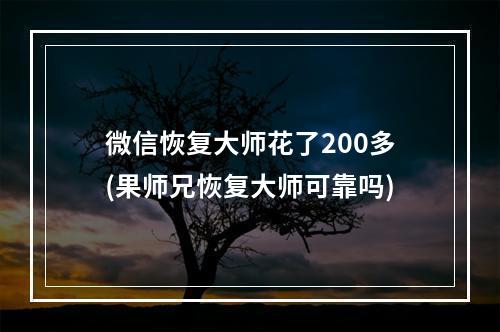 微信恢复大师花了200多
(果师兄恢复大师可靠吗)